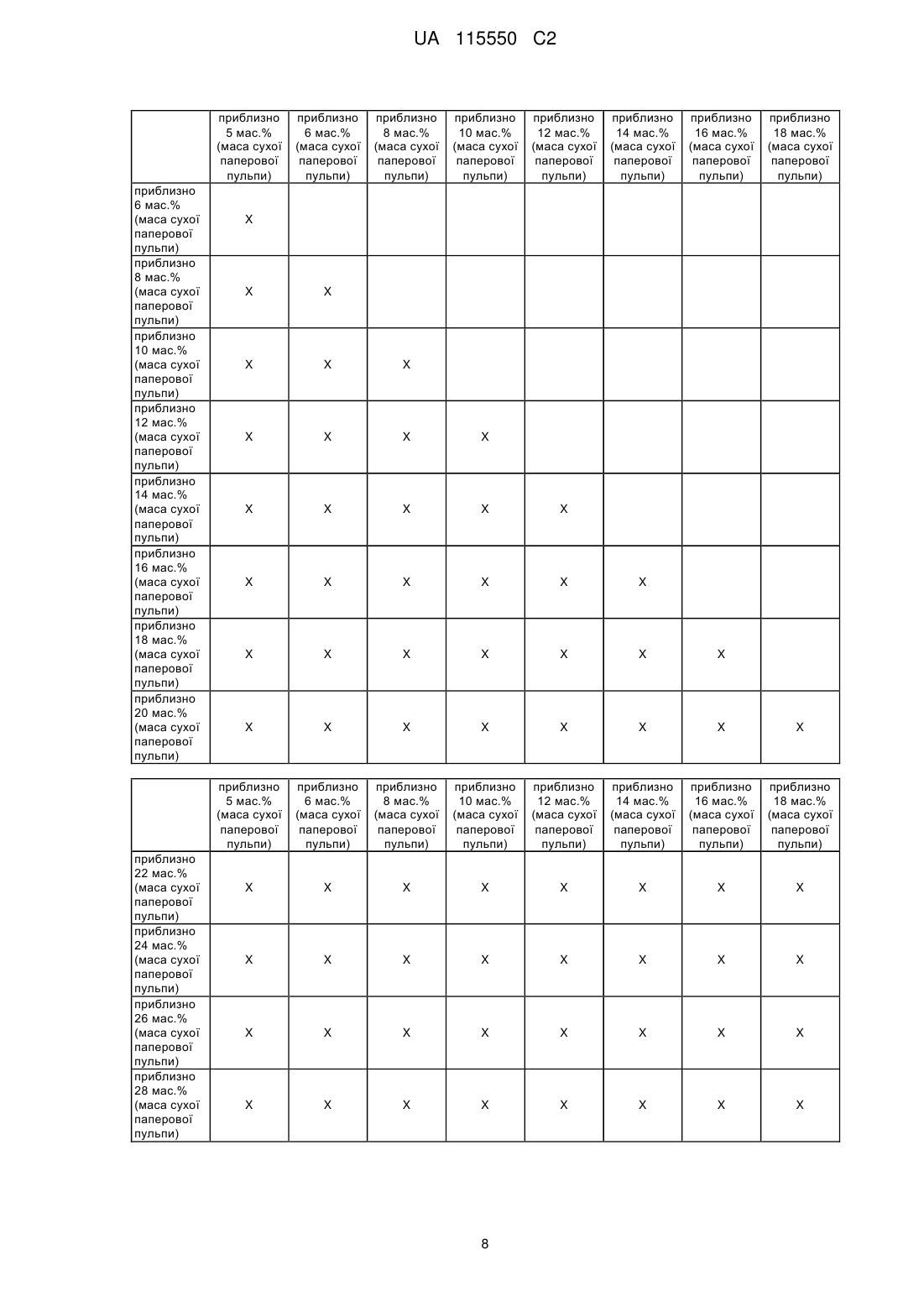 UA 115550 C2

| | приблизно 5 мас.% (маса сухої паперової пульпи) | приблизно 6 мас.% (маса сухої паперової пульпи) | приблизно 8 мас.% (маса сухої паперової пульпи) | приблизно 10 мас.% (маса сухої паперової пульпи) | приблизно 12 мас.% (маса сухої паперової пульпи) | приблизно 14 мас.% (маса сухої паперової пульпи) | приблизно 16 мас.% (маса сухої паперової пульпи) | приблизно 18 мас.% (маса сухої паперової пульпи) |
|---|---|---|---|---|---|---|---|---|
| приблизно 6 мас.% (маса сухої паперової пульпи) | X | | | | | | | |
| приблизно 8 мас.% (маса сухої паперової пульпи) | X | X | | | | | | |
| приблизно 10 мас.% (маса сухої паперової пульпи) | X | X | X | | | | | |
| приблизно 12 мас.% (маса сухої паперової пульпи) | X | X | X | X | | | | |
| приблизно 14 мас.% (маса сухої паперової пульпи) | X | X | X | X | X | | | |
| приблизно 16 мас.% (маса сухої паперової пульпи) | X | X | X | X | X | X | | |
| приблизно 18 мас.% (маса сухої паперової пульпи) | X | X | X | X | X | X | X | |
| приблизно 20 мас.% (маса сухої паперової пульпи) | X | X | X | X | X | X | X | X |

| | приблизно 5 мас.% (маса сухої паперової пульпи) | приблизно 6 мас.% (маса сухої паперової пульпи) | приблизно 8 мас.% (маса сухої паперової пульпи) | приблизно 10 мас.% (маса сухої паперової пульпи) | приблизно 12 мас.% (маса сухої паперової пульпи) | приблизно 14 мас.% (маса сухої паперової пульпи) | приблизно 16 мас.% (маса сухої паперової пульпи) | приблизно 18 мас.% (маса сухої паперової пульпи) |
|---|---|---|---|---|---|---|---|---|
| приблизно 22 мас.% (маса сухої паперової пульпи) | X | X | X | X | X | X | X | X |
| приблизно 24 мас.% (маса сухої паперової пульпи) | X | X | X | X | X | X | X | X |
| приблизно 26 мас.% (маса сухої паперової пульпи) | X | X | X | X | X | X | X | X |
| приблизно 28 мас.% (маса сухої паперової пульпи) | X | X | X | X | X | X | X | X |

8